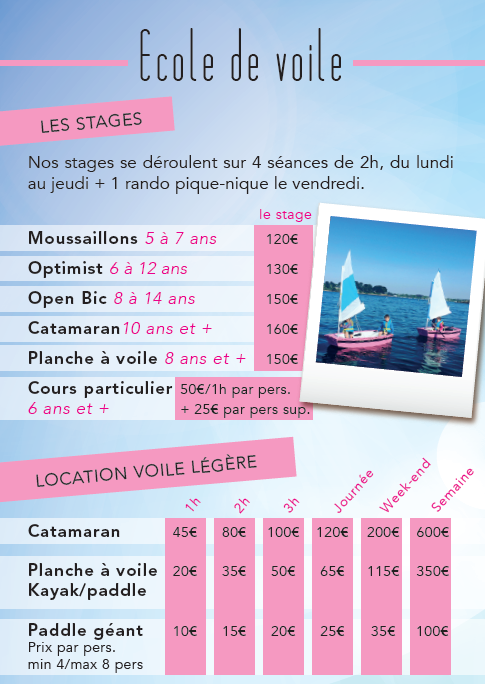 Ecole de voile

LES STAGES

Nos stages se déroulent sur 4 séances de 2h, du lundi au jeudi + 1 rando pique-nique le vendredi.

| | le stage |
|---|---|
| Moussaillons 5 à 7 ans | 120€ |
| Optimist 6 à 12 ans | 130€ |
| Open Bic 8 à 14 ans | 150€ |
| Catamaran 10 ans et + | 160€ |
| Planche à voile 8 ans et + | 150€ |
| Cours particulier 6 ans et + | 50€/1h par pers. + 25€ par pers sup. |

LOCATION VOILE LÉGÈRE

| | 1h | 2h | 3h | Journée | Week-end | Semaine |
|---|---|---|---|---|---|---|
| Catamaran | 45€ | 80€ | 100€ | 120€ | 200€ | 600€ |
| Planche à voile Kayak/paddle | 20€ | 35€ | 50€ | 65€ | 115€ | 350€ |
| Paddle géant Prix par pers. min 4/max 8 pers | 10€ | 15€ | 20€ | 25€ | 35€ | 100€ |